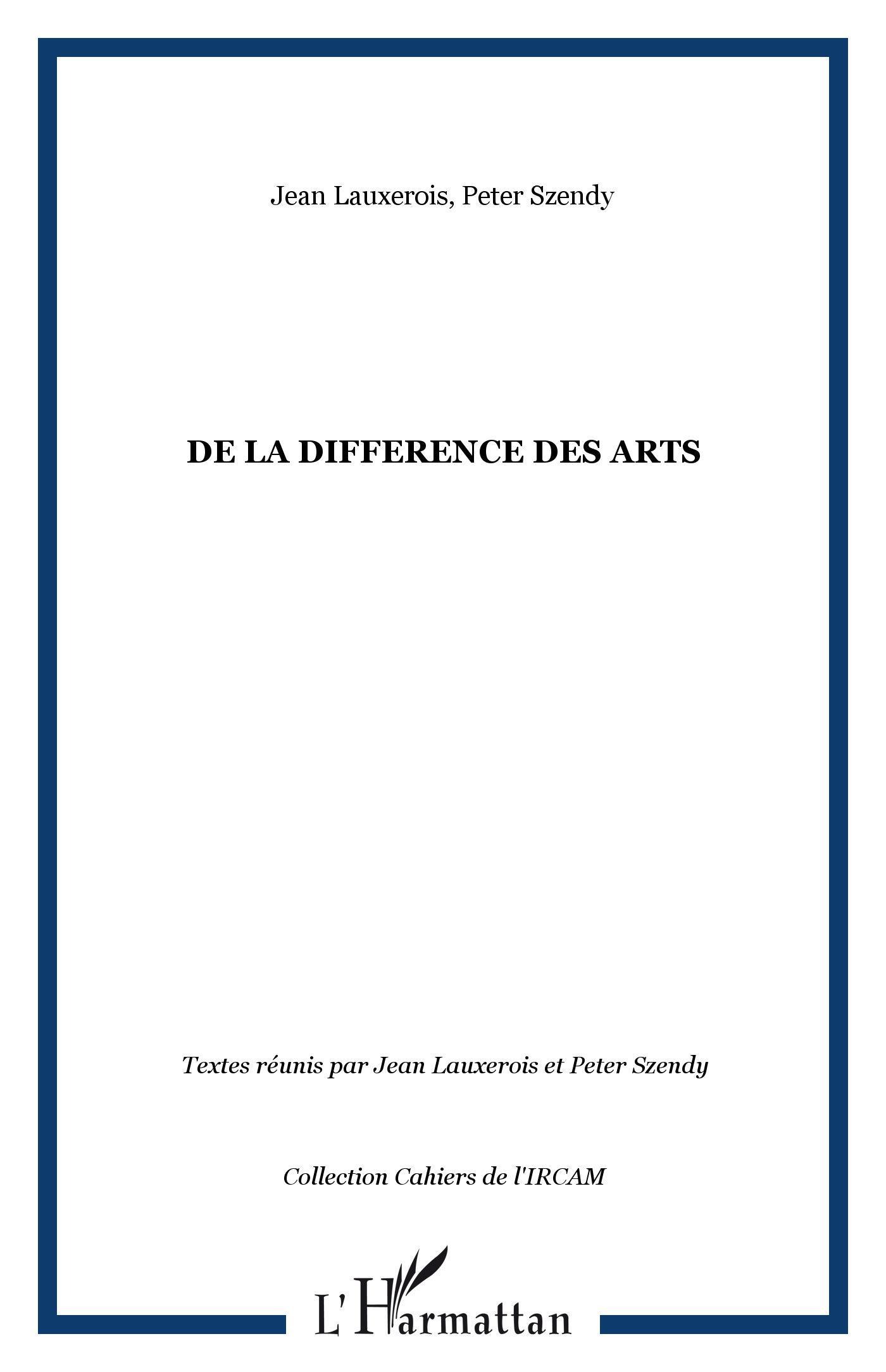 Jean Lauxerois, Peter Szendy

DE LA DIFFERENCE DES ARTS

Textes réunis par Jean Lauxerois et Peter Szendy

Collection Cahiers de l'IRCAM

L'Harmattan